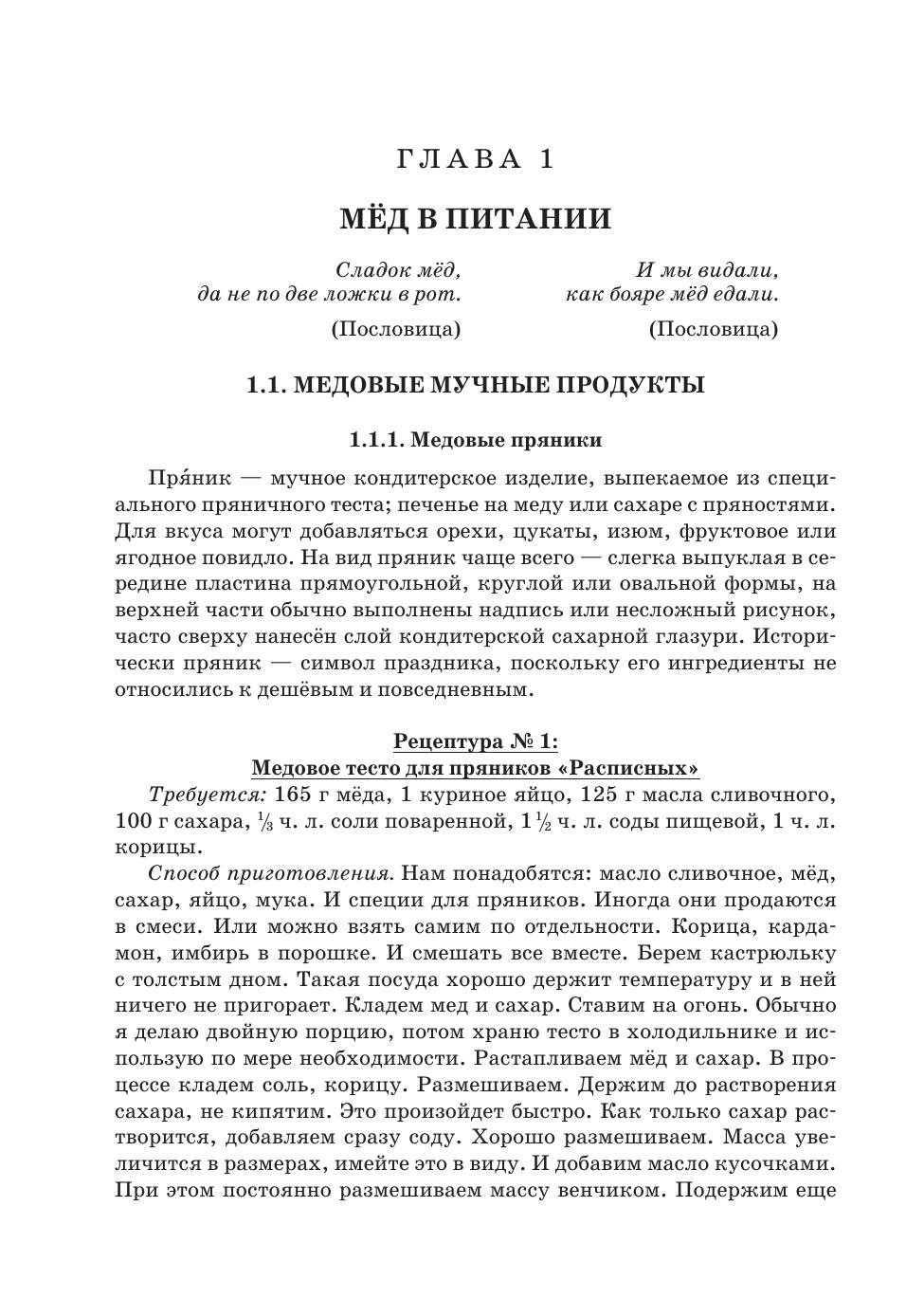 ГЛАВА 1

МЁД В ПИТАНИИ

Сладок мёд,
да не по две ложки в рот.

(Пословица)

И мы видали,
как бояре мёд едали.

(Пословица)

1.1. МЕДОВЫЕ МУЧНЫЕ ПРОДУКТЫ

1.1.1. Медовые пряники

Пря́ник — мучное кондитерское изделие, выпекаемое из специального пряничного теста; печенье на меду или сахаре с пряностями. Для вкуса могут добавляться орехи, цукаты, изюм, фруктовое или ягодное повидло. На вид пряник чаще всего — слегка выпуклая в середине пластина прямоугольной, круглой или овальной формы, на верхней части обычно выполнены надпись или несложный рисунок, часто сверху нанесён слой кондитерской сахарной глазури. Исторически пряник — символ праздника, поскольку его ингредиенты не относились к дешёвым и повседневным.

Рецептура № 1:
Медовое тесто для пряников «Расписных»

Требуется: 165 г мёда, 1 куриное яйцо, 125 г масла сливочного, 100 г сахара, $\frac{1}{3}$ ч. л. соли поваренной, $1\frac{1}{2}$ ч. л. соды пищевой, 1 ч. л. корицы.

Способ приготовления. Нам понадобятся: масло сливочное, мёд, сахар, яйцо, мука. И специи для пряников. Иногда они продаются в смеси. Или можно взять самим по отдельности. Корица, кардамон, имбирь в порошке. И смешать все вместе. Берем кастрюльку с толстым дном. Такая посуда хорошо держит температуру и в ней ничего не пригорает. Кладем мед и сахар. Ставим на огонь. Обычно я делаю двойную порцию, потом храню тесто в холодильнике и использую по мере необходимости. Растапливаем мёд и сахар. В процессе кладем соль, корицу. Размешиваем. Держим до растворения сахара, не кипятим. Это произойдет быстро. Как только сахар растворится, добавляем сразу соду. Хорошо размешиваем. Масса увеличится в размерах, имейте это в виду. И добавим масло кусочками. При этом постоянно размешиваем массу венчиком. Подержим еще